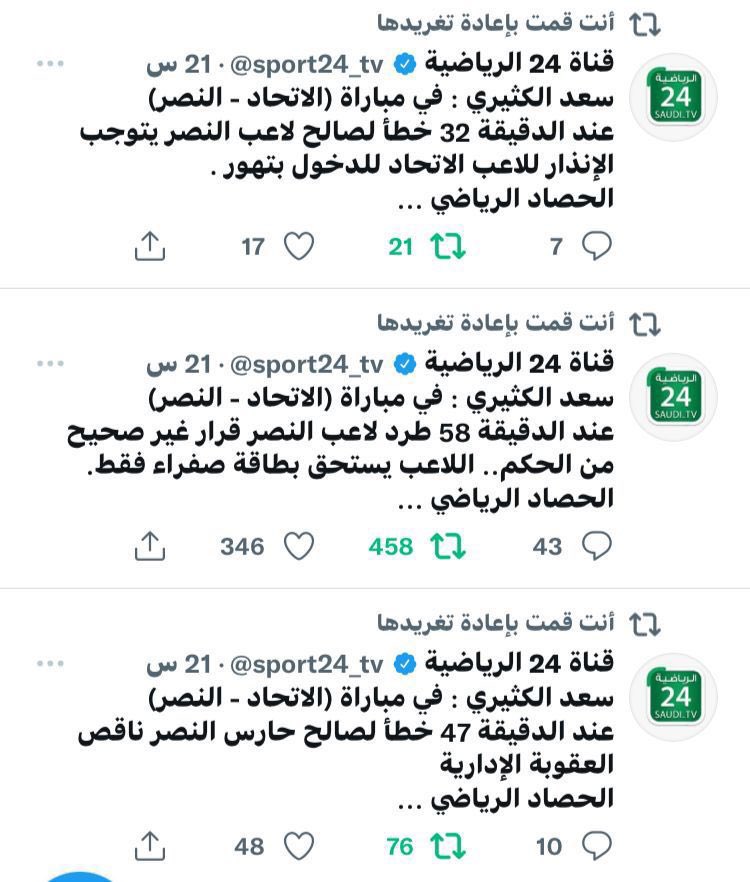 أنت قمت بإعادة تغريدها

الرياضية 24 SAUDI.TV

قناة 24 الرياضية @sport24_tv · 21 س

سعد الكثيري : في مباراة (الاتحاد - النصر) عند الدقيقة 32 خطأ لصالح لاعب النصر يتوجب الإنذار للاعب الاتحاد للدخول بتهور .
الحصاد الرياضي ...

7 21 17

أنت قمت بإعادة تغريدها

الرياضية 24 SAUDI.TV

قناة 24 الرياضية @sport24_tv · 21 س

سعد الكثيري : في مباراة (الاتحاد - النصر) عند الدقيقة 58 طرد لاعب النصر قرار غير صحيح من الحكم.. اللاعب يستحق بطاقة صفراء فقط.
الحصاد الرياضي ...

43 458 346

أنت قمت بإعادة تغريدها

الرياضية 24 SAUDI.TV

قناة 24 الرياضية @sport24_tv · 21 س

سعد الكثيري : في مباراة (الاتحاد - النصر) عند الدقيقة 47 خطأ لصالح حارس النصر ناقص العقوبة الإدارية
الحصاد الرياضي ...

10 76 48